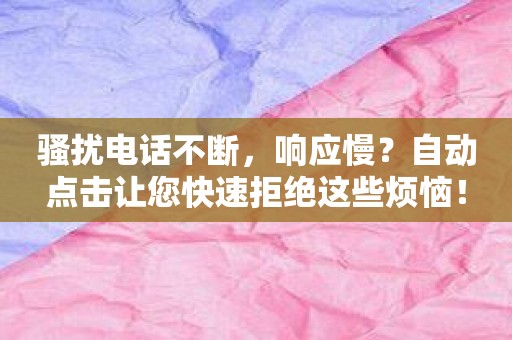 骚扰电话不断，响应慢？自动点击让您快速拒绝这些烦恼！